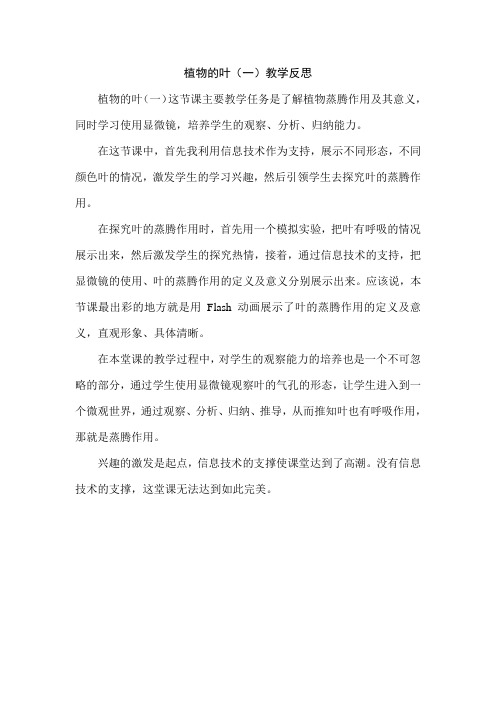 植物的叶（一）教学反思

植物的叶(一)这节课主要教学任务是了解植物蒸腾作用及其意义，同时学习使用显微镜，培养学生的观察、分析、归纳能力。

在这节课中，首先我利用信息技术作为支持，展示不同形态，不同颜色叶的情况，激发学生的学习兴趣，然后引领学生去探究叶的蒸腾作用。

在探究叶的蒸腾作用时，首先用一个模拟实验，把叶有呼吸的情况展示出来，然后激发学生的探究热情，接着，通过信息技术的支持，把显微镜的使用、叶的蒸腾作用的定义及意义分别展示出来。应该说，本节课最出彩的地方就是用 Flash 动画展示了叶的蒸腾作用的定义及意义，直观形象、具体清晰。

在本堂课的教学过程中，对学生的观察能力的培养也是一个不可忽略的部分，通过学生使用显微镜观察叶的气孔的形态，让学生进入到一个微观世界，通过观察、分析、归纳、推导，从而推知叶也有呼吸作用，那就是蒸腾作用。

兴趣的激发是起点，信息技术的支撑使课堂达到了高潮。没有信息技术的支撑，这堂课无法达到如此完美。